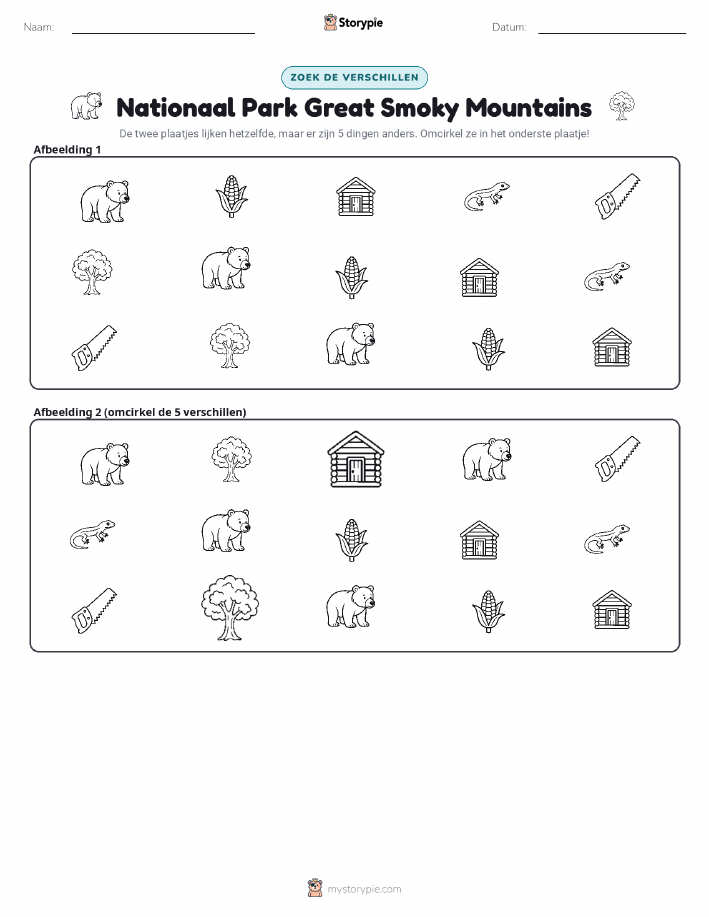 Naam:

Storypie

Datum:

ZOEK DE VERSCHILLEN

Nationaal Park Great Smoky Mountains

De twee plaatjes lijken hetzelfde, maar er zijn 5 dingen anders. Omcirkel ze in het onderste plaatje!

Afbeelding 1

Afbeelding 2 (omcirkel de 5 verschillen)

mystorypie.com